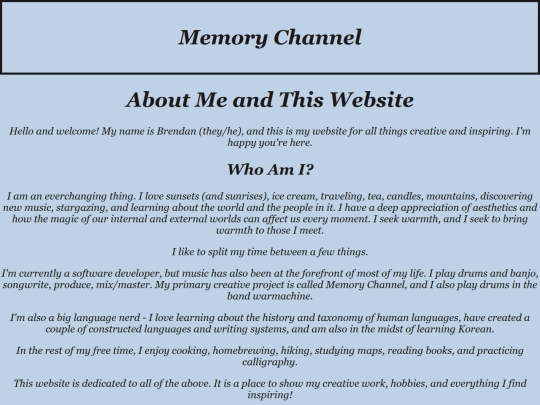 Memory Channel

About Me and This Website

Hello and welcome! My name is Brendan (they/he), and this is my website for all things creative and inspiring. I'm happy you're here.

Who Am I?

I am an everchanging thing. I love sunsets (and sunrises), ice cream, traveling, tea, candles, mountains, discovering new music, stargazing, and learning about the world and the people in it. I have a deep appreciation of aesthetics and how the magic of our internal and external worlds can affect us every moment. I seek warmth, and I seek to bring warmth to those I meet.

I like to split my time between a few things.

I'm currently a software developer, but music has also been at the forefront of most of my life. I play drums and banjo, songwrite, produce, mix/master. My primary creative project is called Memory Channel, and I also play drums in the band warmachine.

I'm also a big language nerd - I love learning about the history and taxonomy of human languages, have created a couple of constructed languages and writing systems, and am also in the midst of learning Korean.

In the rest of my free time, I enjoy cooking, homebrewing, hiking, studying maps, reading books, and practicing calligraphy.

This website is dedicated to all of the above. It is a place to show my creative work, hobbies, and everything I find inspiring!